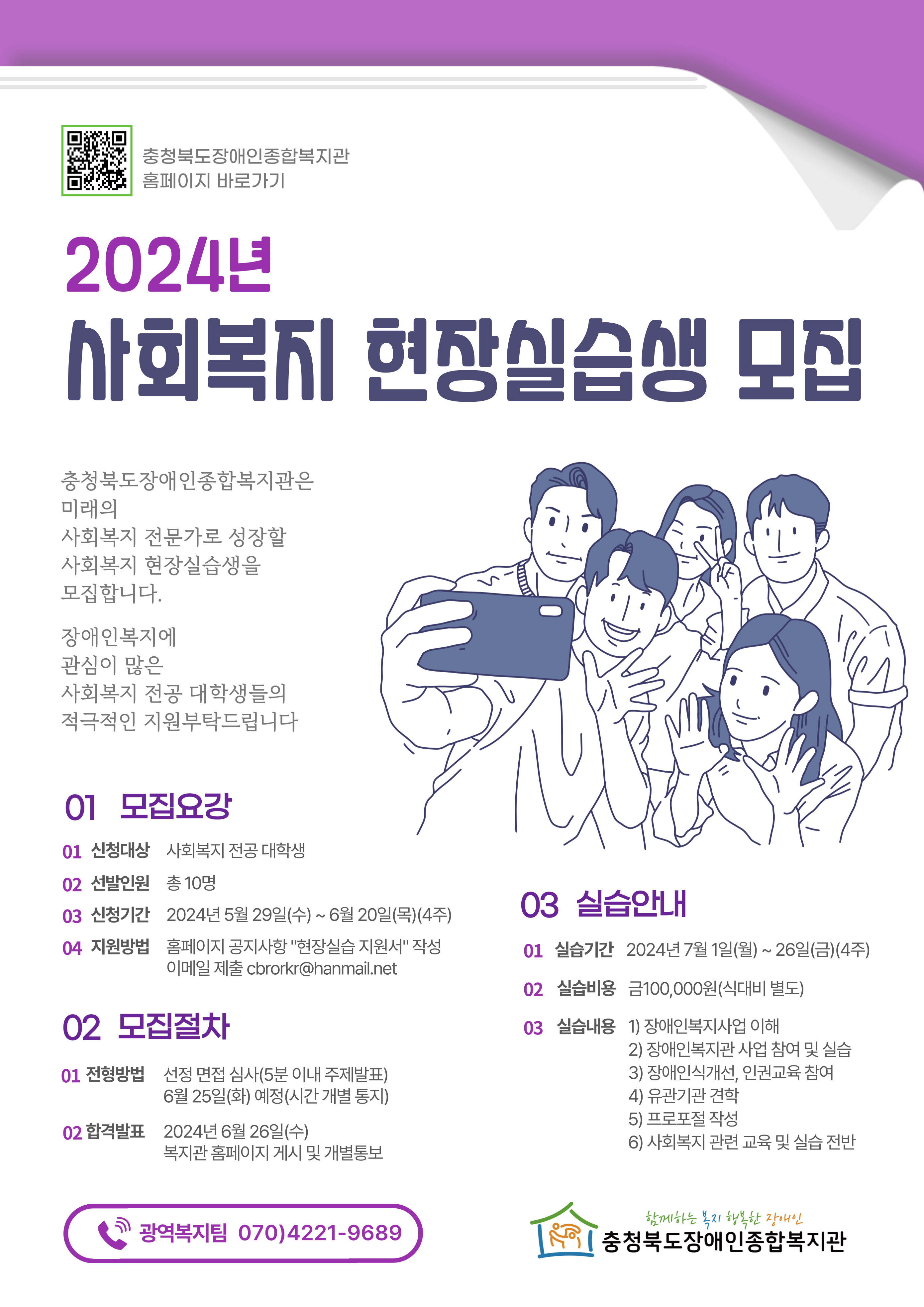 충청북도장애인종합복지관
홈페이지 바로가기

2024년
사회복지 현장실습생 모집

충청북도장애인종합복지관은
미래의
사회복지 전문가로 성장할
사회복지 현장실습생을
모집합니다.

장애인복지에
관심이 많은
사회복지 전공 대학생들의
적극적인 지원부탁드립니다

01 모집요강

01 신청대상 사회복지 전공 대학생
02 선발인원 총 10명
03 신청기간 2024년 5월 29일(수) ~ 6월 20일(목)(4주)
04 지원방법 홈페이지 공지사항 "현장실습 지원서" 작성
이메일 제출 cbrorkr@hanmail.net

02 모집절차

01 전형방법 선정 면접 심사(5분 이내 주제발표)
6월 25일(화) 예정(시간 개별 통지)
02 합격발표 2024년 6월 26일(수)
복지관 홈페이지 게시 및 개별통보

03 실습안내

01 실습기간 2024년 7월 1일(월) ~ 26일(금)(4주)
02 실습비용 금100,000원(식대비 별도)
03 실습내용 1) 장애인복지사업 이해
2) 장애인복지관 사업 참여 및 실습
3) 장애인식개선, 인권교육 참여
4) 유관기관 견학
5) 프로포절 작성
6) 사회복지 관련 교육 및 실습 전반

광역복지팀 070)4221-9689

함께하는 복지 행복한 장애인
충청북도장애인종합복지관